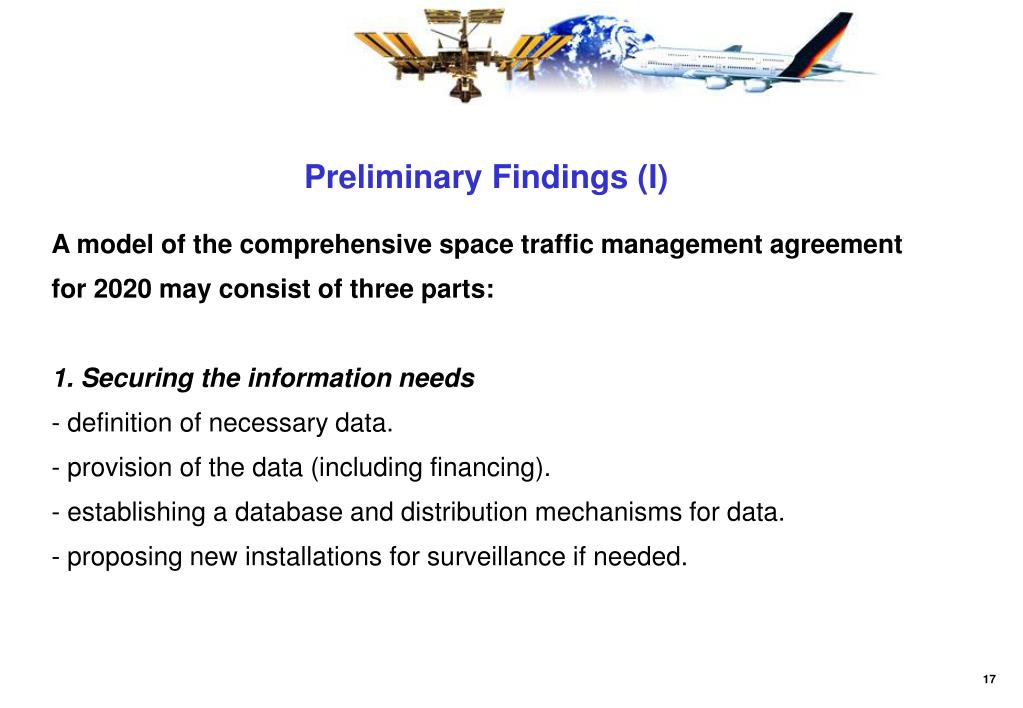 Preliminary Findings (I)

A model of the comprehensive space traffic management agreement for 2020 may consist of three parts:

1. Securing the information needs

- definition of necessary data.

- provision of the data (including financing).

- establishing a database and distribution mechanisms for data.

- proposing new installations for surveillance if needed.

17